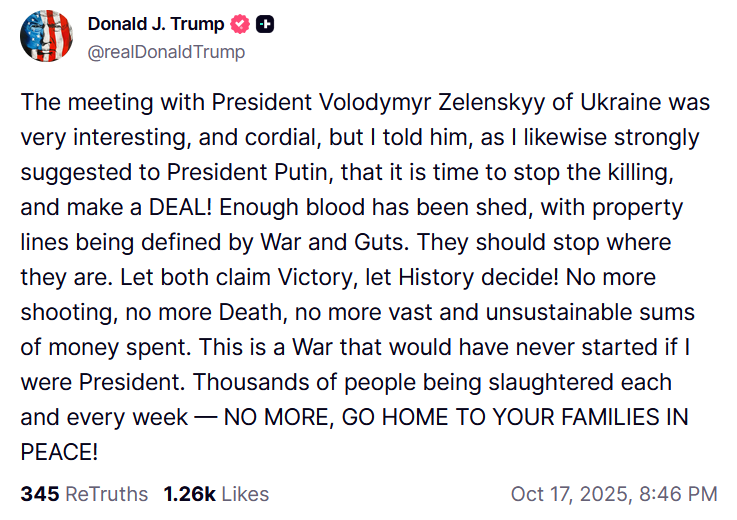 Donald J. Trump
@realDonaldTrump

The meeting with President Volodymyr Zelenskyy of Ukraine was very interesting, and cordial, but I told him, as I likewise strongly suggested to President Putin, that it is time to stop the killing, and make a DEAL! Enough blood has been shed, with property lines being defined by War and Guts. They should stop where they are. Let both claim Victory, let History decide! No more shooting, no more Death, no more vast and unsustainable sums of money spent. This is a War that would have never started if I were President. Thousands of people being slaughtered each and every week — NO MORE, GO HOME TO YOUR FAMILIES IN PEACE!

345 ReTruths 1.26k Likes Oct 17, 2025, 8:46 PM